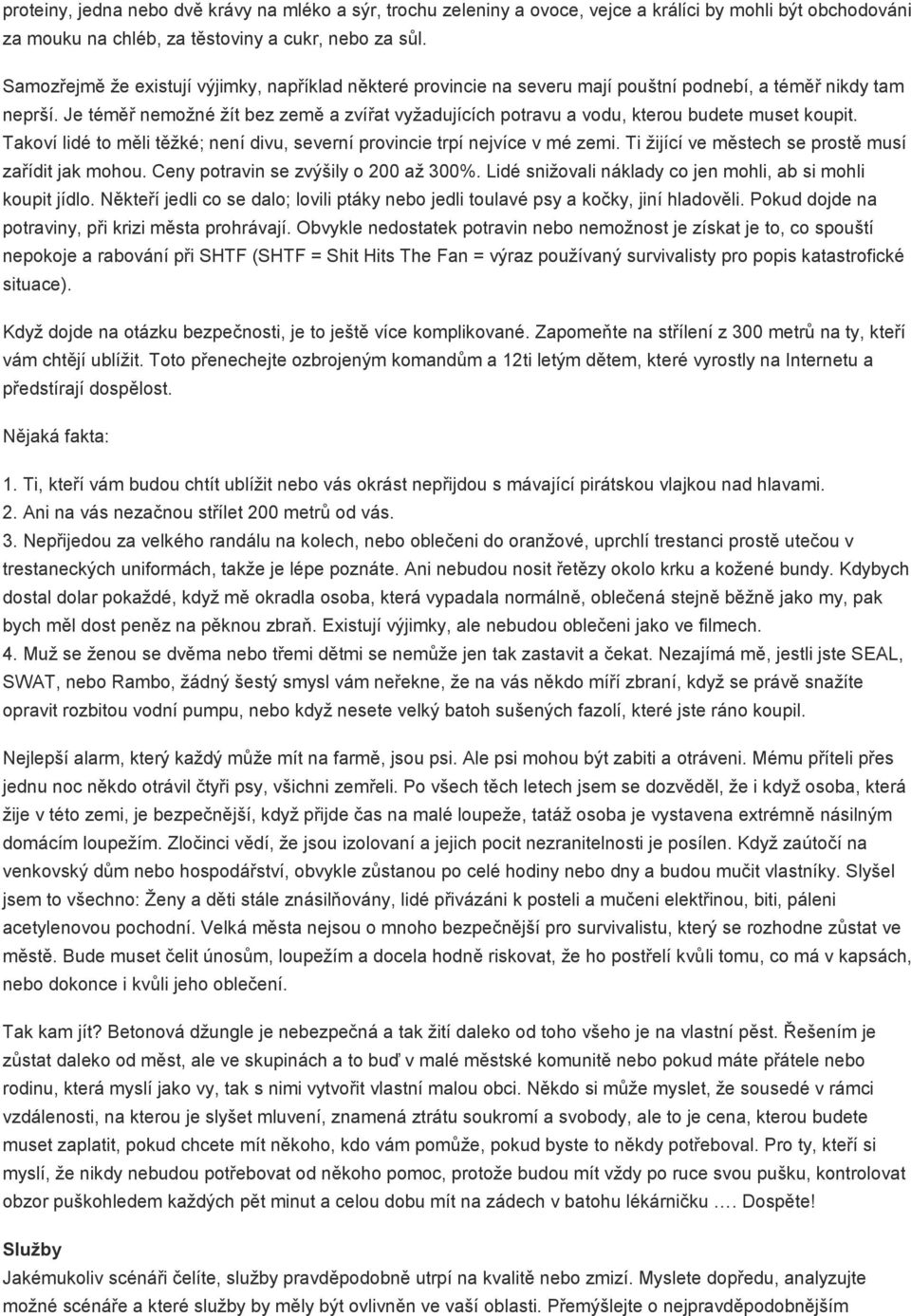 proteiny, jedna nebo dvě krávy na mléko a sýr, trochu zeleniny a ovoce, vejce a králíci by mohli být obchodováni za mouku na chléb, za těstoviny a cukr, nebo za sůl.

Samozřejmě že existují výjimky, například některé provincie na severu mají pouštní podnebí, a téměř nikdy tam neprší. Je téměř nemožné žít bez země a zvířat vyžadujících potravu a vodu, kterou budete muset koupit. Takoví lidé to měli těžké; není divu, severní provincie trpí nejvíce v mé zemi. Ti žijící ve městech se prostě musí zařídit jak mohou. Ceny potravin se zvýšily o 200 až 300%. Lidé snižovali náklady co jen mohli, ab si mohli koupit jídlo. Někteří jedli co se dalo; lovili ptáky nebo jedli toulavé psy a kočky, jiní hladověli. Pokud dojde na potraviny, při krizi města prohrávají. Obvykle nedostatek potravin nebo nemožnost je získat je to, co spouští nepokoje a rabování při SHTF (SHTF = Shit Hits The Fan = výraz používaný survivalisty pro popis katastrofické situace).

Když dojde na otázku bezpečnosti, je to ještě více komplikované. Zapomeňte na střílení z 300 metrů na ty, kteří vám chtějí ublížit. Toto přenechejte ozbrojeným komandům a 12ti letým dětem, které vyrostly na Internetu a předstírají dospělost.

Nějaká fakta:

1. Ti, kteří vám budou chtít ublížit nebo vás okrást nepřijdou s mávající pirátskou vlajkou nad hlavami.
2. Ani na vás nezačnou střílet 200 metrů od vás.
3. Nepřijedou za velkého randálu na kolech, nebo oblečeni do oranžové, uprchlí trestanci prostě utečou v trestaneckých uniformách, takže je lépe poznáte. Ani nebudou nosit řetězy okolo krku a kožené bundy. Kdybych dostal dolar pokaždé, když mě okradla osoba, která vypadala normálně, oblečená stejně běžně jako my, pak bych měl dost peněz na pěknou zbraň. Existují výjimky, ale nebudou oblečeni jako ve filmech.
4. Muž se ženou se dvěma nebo třemi dětmi se nemůže jen tak zastavit a čekat. Nezajímá mě, jestli jste SEAL, SWAT, nebo Rambo, žádný šestý smysl vám neřekne, že na vás někdo míří zbraní, když se právě snažíte opravit rozbitou vodní pumpu, nebo když nesete velký batoh sušených fazolí, které jste ráno koupil.

Nejlepší alarm, který každý může mít na farmě, jsou psi. Ale psi mohou být zabiti a otráveni. Mému příteli přes jednu noc někdo otrávil čtyři psy, všichni zemřeli. Po všech těch letech jsem se dozvěděl, že i když osoba, která žije v této zemi, je bezpečnější, když přijde čas na malé loupeže, tatáž osoba je vystavena extrémně násilným domácím loupežím. Zločinci vědí, že jsou izolovaní a jejich pocit nezranitelnosti je posílen. Když zaútočí na venkovský dům nebo hospodářství, obvykle zůstanou po celé hodiny nebo dny a budou mučit vlastníky. Slyšel jsem to všechno: Ženy a děti stále znásilňovány, lidé přivázáni k posteli a mučeni elektřinou, biti, páleni acetylenovou pochodní. Velká města nejsou o mnoho bezpečnější pro survivalistu, který se rozhodne zůstat ve městě. Bude muset čelit únosům, loupežím a docela hodně riskovat, že ho postřelí kvůli tomu, co má v kapsách, nebo dokonce i kvůli jeho oblečení.

Tak kam jít? Betonová džungle je nebezpečná a tak žití daleko od toho všeho je na vlastní pěst. Řešením je zůstat daleko od měst, ale ve skupinách a to buď v malé městské komunitě nebo pokud máte přátele nebo rodinu, která myslí jako vy, tak s nimi vytvořit vlastní malou obci. Někdo si může myslet, že sousedé v rámci vzdálenosti, na kterou je slyšet mluvení, znamená ztrátu soukromí a svobody, ale to je cena, kterou budete muset zaplatit, pokud chcete mít někoho, kdo vám pomůže, pokud byste to někdy potřeboval. Pro ty, kteří si myslí, že nikdy nebudou potřebovat od někoho pomoc, protože budou mít vždy po ruce svou pušku, kontrolovat obzor puškohledem každých pět minut a celou dobu mít na zádech v batohu lékárničku …. Dospěte!

Služby
Jakémukoliv scénáři čelíte, služby pravděpodobně utrpí na kvalitě nebo zmizí. Myslete dopředu, analyzujte možné scénáře a které služby by měly být ovlivněn ve vaší oblasti. Přemýšlejte o nejpravděpodobnějším